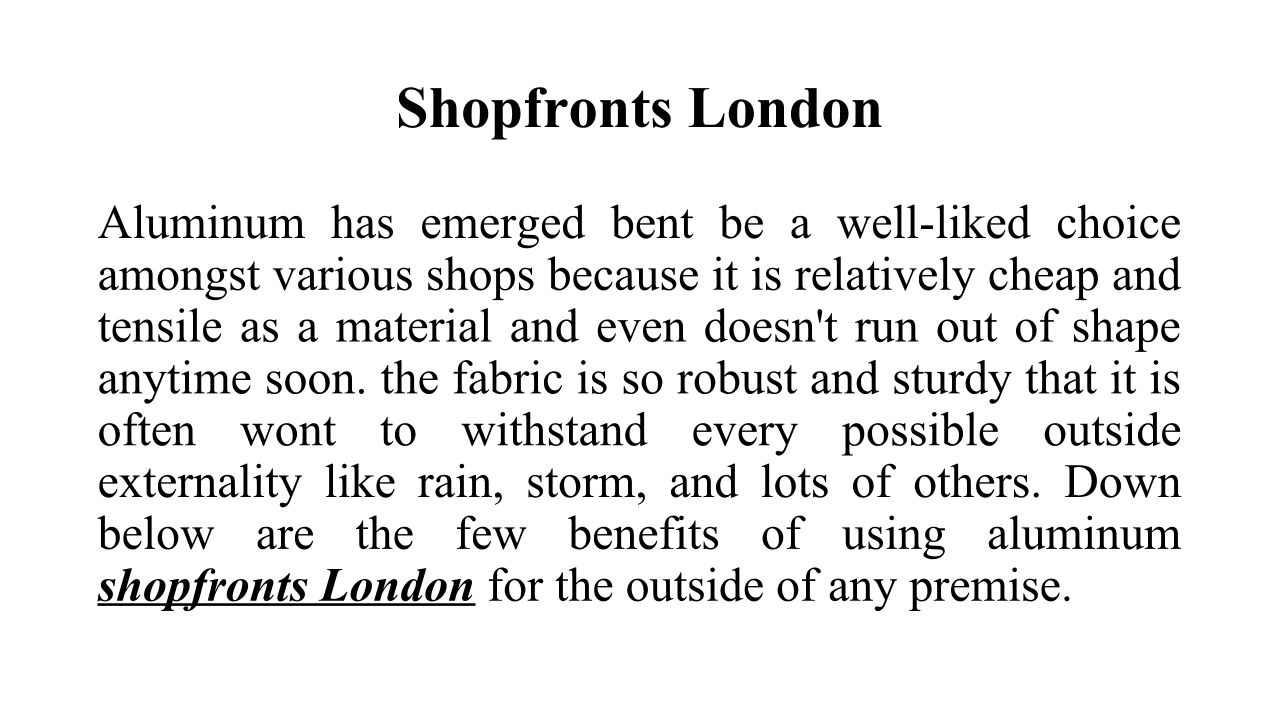 Shopfronts London

Aluminum has emerged bent be a well-liked choice amongst various shops because it is relatively cheap and tensile as a material and even doesn't run out of shape anytime soon. the fabric is so robust and sturdy that it is often wont to withstand every possible outside externality like rain, storm, and lots of others. Down below are the few benefits of using aluminum shopfronts London for the outside of any premise.